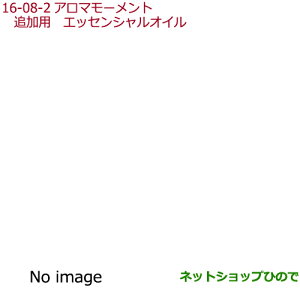 16-08-2 アロマモーメント
追加用　エッセンシャルオイル

No image

ネットショップひので